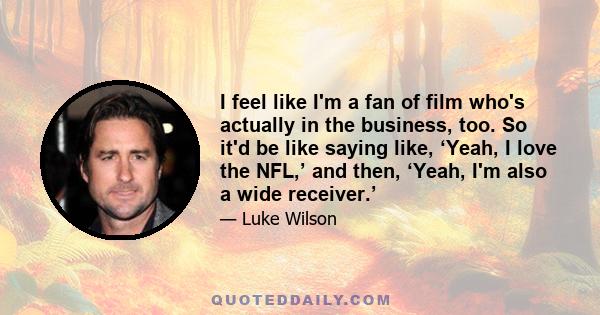 I feel like I'm a fan of film who's actually in the business, too. So it'd be like saying like, ‘Yeah, I love the NFL,’ and then, ‘Yeah, I'm also a wide receiver.’

— Luke Wilson

QUOTEDDAILY.COM